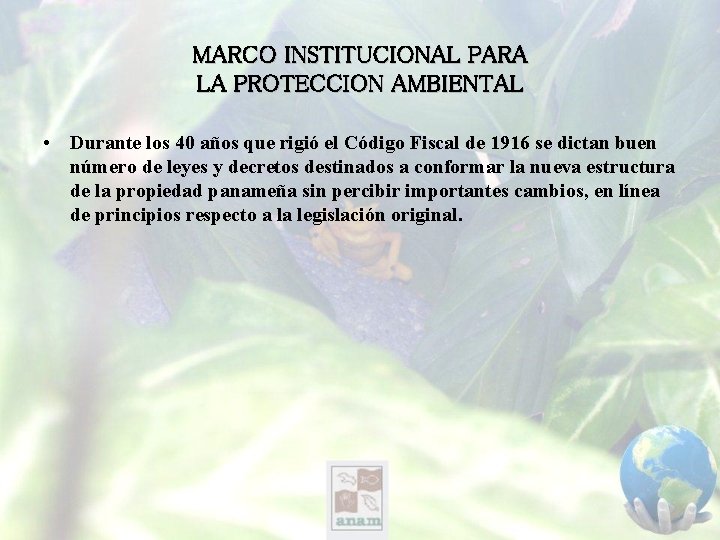 MARCO INSTITUCIONAL PARA LA PROTECCION AMBIENTAL

• Durante los 40 años que rigió el Código Fiscal de 1916 se dictan buen número de leyes y decretos destinados a conformar la nueva estructura de la propiedad panameña sin percibir importantes cambios, en línea de principios respecto a la legislación original.

anam